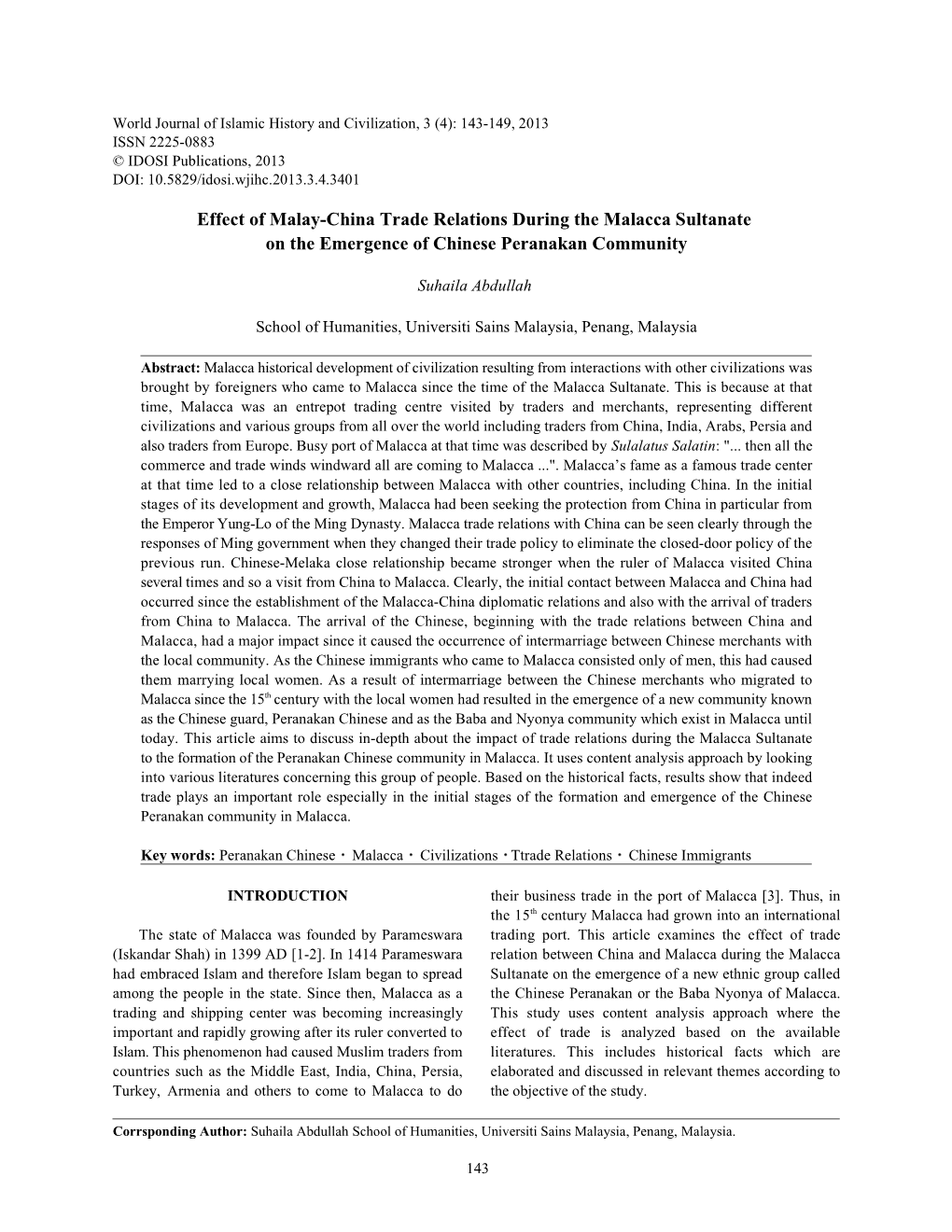 World Journal of Islamic History and Civilization, 3 (4): 143-149, 2013
ISSN 2225-0883
© IDOSI Publications, 2013
DOI: 10.5829/idosi.wjihc.2013.3.4.3401

Effect of Malay-China Trade Relations During the Malacca Sultanate on the Emergence of Chinese Peranakan Community

Suhaila Abdullah

School of Humanities, Universiti Sains Malaysia, Penang, Malaysia

Abstract: Malacca historical development of civilization resulting from interactions with other civilizations was brought by foreigners who came to Malacca since the time of the Malacca Sultanate. This is because at that time, Malacca was an entrepot trading centre visited by traders and merchants, representing different civilizations and various groups from all over the world including traders from China, India, Arabs, Persia and also traders from Europe. Busy port of Malacca at that time was described by Sulalatus Salatin: "... then all the commerce and trade winds windward all are coming to Malacca ...". Malacca's fame as a famous trade center at that time led to a close relationship between Malacca with other countries, including China. In the initial stages of its development and growth, Malacca had been seeking the protection from China in particular from the Emperor Yung-Lo of the Ming Dynasty. Malacca trade relations with China can be seen clearly through the responses of Ming government when they changed their trade policy to eliminate the closed-door policy of the previous run. Chinese-Melaka close relationship became stronger when the ruler of Malacca visited China several times and so a visit from China to Malacca. Clearly, the initial contact between Malacca and China had occurred since the establishment of the Malacca-China diplomatic relations and also with the arrival of traders from China to Malacca. The arrival of the Chinese, beginning with the trade relations between China and Malacca, had a major impact since it caused the occurrence of intermarriage between Chinese merchants with the local community. As the Chinese immigrants who came to Malacca consisted only of men, this had caused them marrying local women. As a result of intermarriage between the Chinese merchants who migrated to Malacca since the 15$^{th}$ century with the local women had resulted in the emergence of a new community known as the Chinese guard, Peranakan Chinese and as the Baba and Nyonya community which exist in Malacca until today. This article aims to discuss in-depth about the impact of trade relations during the Malacca Sultanate to the formation of the Peranakan Chinese community in Malacca. It uses content analysis approach by looking into various literatures concerning this group of people. Based on the historical facts, results show that indeed trade plays an important role especially in the initial stages of the formation and emergence of the Chinese Peranakan community in Malacca.

Key words: Peranakan Chinese · Malacca · Civilizations · Ttrade Relations · Chinese Immigrants

INTRODUCTION

The state of Malacca was founded by Parameswara (Iskandar Shah) in 1399 AD [1-2]. In 1414 Parameswara had embraced Islam and therefore Islam began to spread among the people in the state. Since then, Malacca as a trading and shipping center was becoming increasingly important and rapidly growing after its ruler converted to Islam. This phenomenon had caused Muslim traders from countries such as the Middle East, India, China, Persia, Turkey, Armenia and others to come to Malacca to do their business trade in the port of Malacca [3]. Thus, in the 15$^{th}$ century Malacca had grown into an international trading port. This article examines the effect of trade relation between China and Malacca during the Malacca Sultanate on the emergence of a new ethnic group called the Chinese Peranakan or the Baba Nyonya of Malacca. This study uses content analysis approach where the effect of trade is analyzed based on the available literatures. This includes historical facts which are elaborated and discussed in relevant themes according to the objective of the study.

Corrsponding Author: Suhaila Abdullah School of Humanities, Universiti Sains Malaysia, Penang, Malaysia.

143